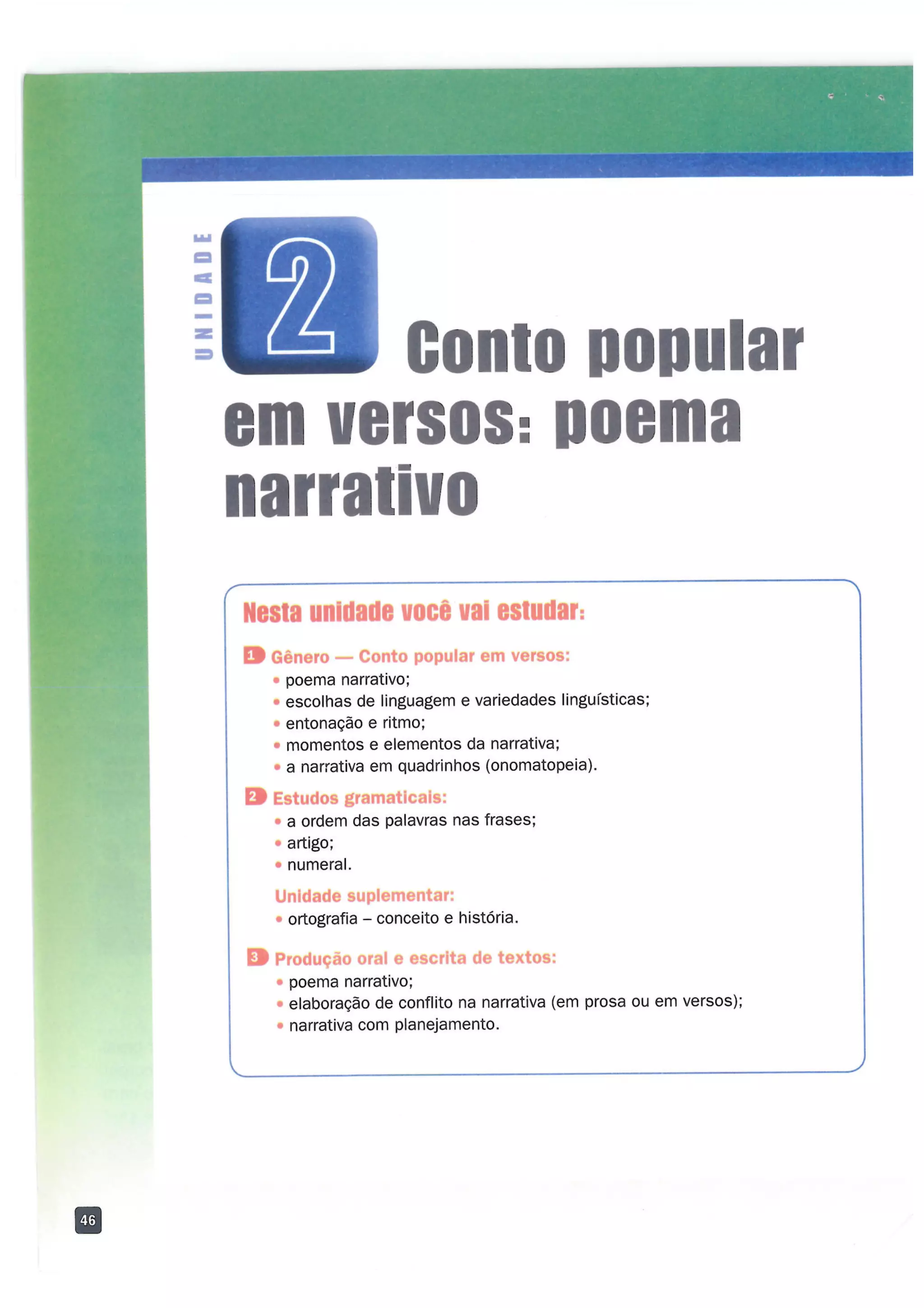 UNIDADE 2 Conto popular em versos: poema narrativo

Nesta unidade você vai estudar:

1 Gênero — Conto popular em versos:
• poema narrativo;
• escolhas de linguagem e variedades linguísticas;
• entonação e ritmo;
• momentos e elementos da narrativa;
• a narrativa em quadrinhos (onomatopeia).

2 Estudos gramaticais:
• a ordem das palavras nas frases;
• artigo;
• numeral.

Unidade suplementar:
• ortografia – conceito e história.

3 Produção oral e escrita de textos:
• poema narrativo;
• elaboração de conflito na narrativa (em prosa ou em versos);
• narrativa com planejamento.

46